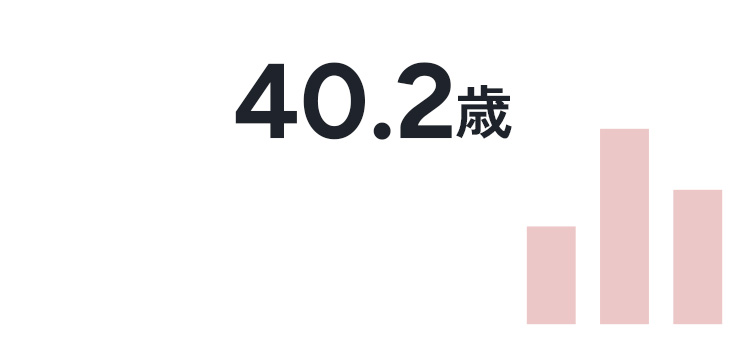 40.2歳